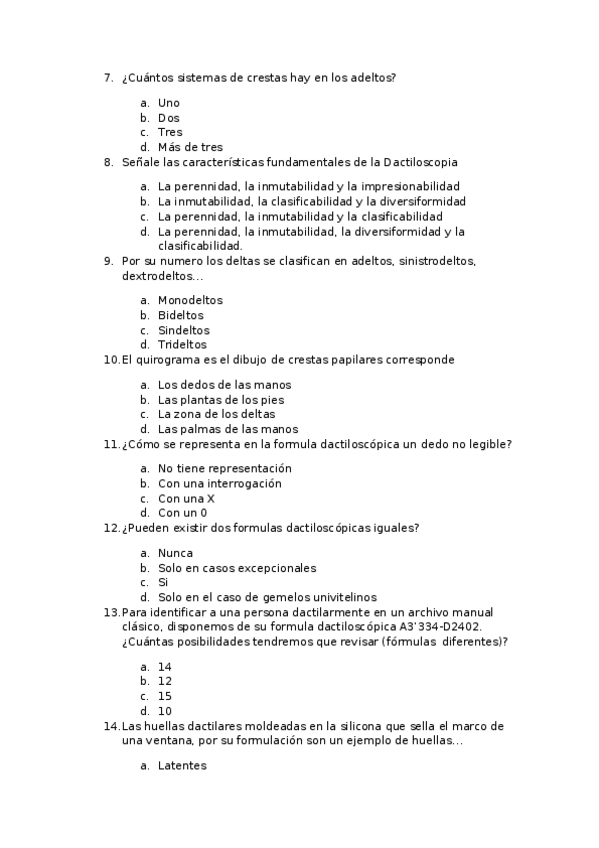 7. ¿Cuántos sistemas de crestas hay en los adeltos?

a. Uno
b. Dos
c. Tres
d. Más de tres

8. Señale las características fundamentales de la Dactiloscopia

a. La perennidad, la inmutabilidad y la impresionabilidad
b. La inmutabilidad, la clasificabilidad y la diversiformidad
c. La perennidad, la inmutabilidad y la clasificabilidad
d. La perennidad, la inmutabilidad, la diversiformidad y la clasificabilidad.

9. Por su numero los deltas se clasifican en adeltos, sinistrodeltos, dextrodeltos…

a. Monodeltos
b. Bideltos
c. Sindeltos
d. Trideltos

10. El quirograma es el dibujo de crestas papilares corresponde

a. Los dedos de las manos
b. Las plantas de los pies
c. La zona de los deltas
d. Las palmas de las manos

11. ¿Cómo se representa en la formula dactiloscópica un dedo no legible?

a. No tiene representación
b. Con una interrogación
c. Con una X
d. Con un 0

12. ¿Pueden existir dos formulas dactiloscópicas iguales?

a. Nunca
b. Solo en casos excepcionales
c. Si
d. Solo en el caso de gemelos univitelinos

13. Para identificar a una persona dactilarmente en un archivo manual clásico, disponemos de su formula dactiloscópica A3'334-D2402. ¿Cuántas posibilidades tendremos que revisar (fórmulas diferentes)?

a. 14
b. 12
c. 15
d. 10

14. Las huellas dactilares moldeadas en la silicona que sella el marco de una ventana, por su formulación son un ejemplo de huellas…

a. Latentes